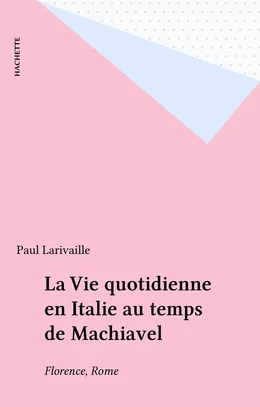 HACHETTE

Paul Larivaille

La Vie quotidienne en Italie au temps de Machiavel

Florence, Rome